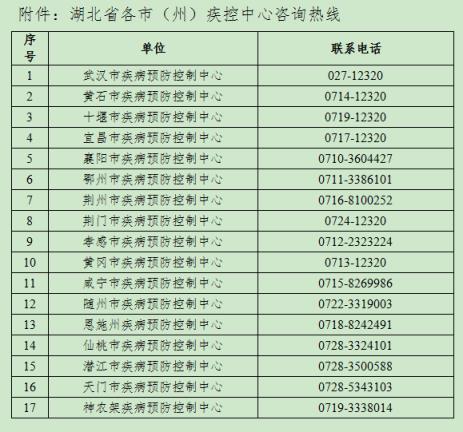 附件：湖北省各市（州）疾控中心咨询热线

| 序号 | 单位 | 联系电话 |
|---|---|---|
| 1 | 武汉市疾病预防控制中心 | 027-12320 |
| 2 | 黄石市疾病预防控制中心 | 0714-12320 |
| 3 | 十堰市疾病预防控制中心 | 0719-12320 |
| 4 | 宜昌市疾病预防控制中心 | 0717-12320 |
| 5 | 襄阳市疾病预防控制中心 | 0710-3604427 |
| 6 | 鄂州市疾病预防控制中心 | 0711-3386101 |
| 7 | 荆州市疾病预防控制中心 | 0716-8100252 |
| 8 | 荆门市疾病预防控制中心 | 0724-12320 |
| 9 | 孝感市疾病预防控制中心 | 0712-2323224 |
| 10 | 黄冈市疾病预防控制中心 | 0713-12320 |
| 11 | 咸宁市疾病预防控制中心 | 0715-8269986 |
| 12 | 随州市疾病预防控制中心 | 0722-3319003 |
| 13 | 恩施州疾病预防控制中心 | 0718-8242491 |
| 14 | 仙桃市疾病预防控制中心 | 0728-3324101 |
| 15 | 潜江市疾病预防控制中心 | 0728-3500588 |
| 16 | 天门市疾病预防控制中心 | 0728-5343103 |
| 17 | 神农架疾病预防控制中心 | 0719-3338014 |